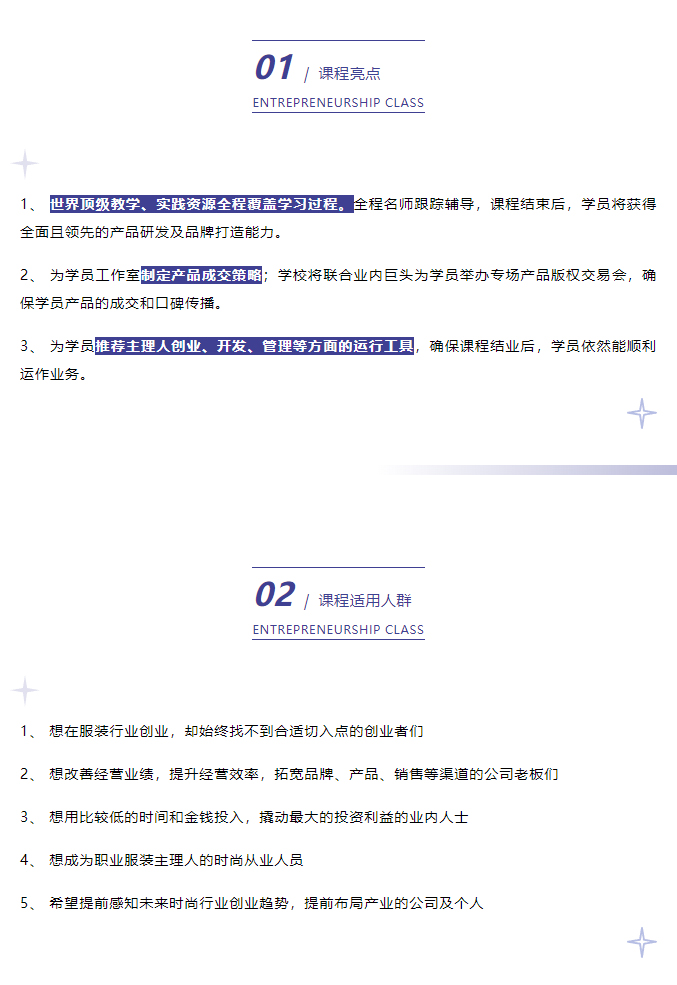 01 / 课程亮点

ENTREPRENEURSHIP CLASS

1、 世界顶级教学、实践资源全程覆盖学习过程。全程名师跟踪辅导，课程结束后，学员将获得全面且领先的产品研发及品牌打造能力。

2、 为学员工作室制定产品成交策略；学校将联合业内巨头为学员举办专场产品版权交易会，确保学员产品的成交和口碑传播。

3、 为学员推荐主理人创业、开发、管理等方面的运行工具，确保课程结业后，学员依然能顺利运作业务。

02 / 课程适用人群

ENTREPRENEURSHIP CLASS

1、 想在服装行业创业，却始终找不到合适切入点的创业者们

2、 想改善经营业绩，提升经营效率，拓宽品牌、产品、销售等渠道的公司老板们

3、 想用比较低的时间和金钱投入，撬动最大的投资利益的业内人士

4、 想成为职业服装主理人的时尚从业人员

5、 希望提前感知未来时尚行业创业趋势，提前布局产业的公司及个人